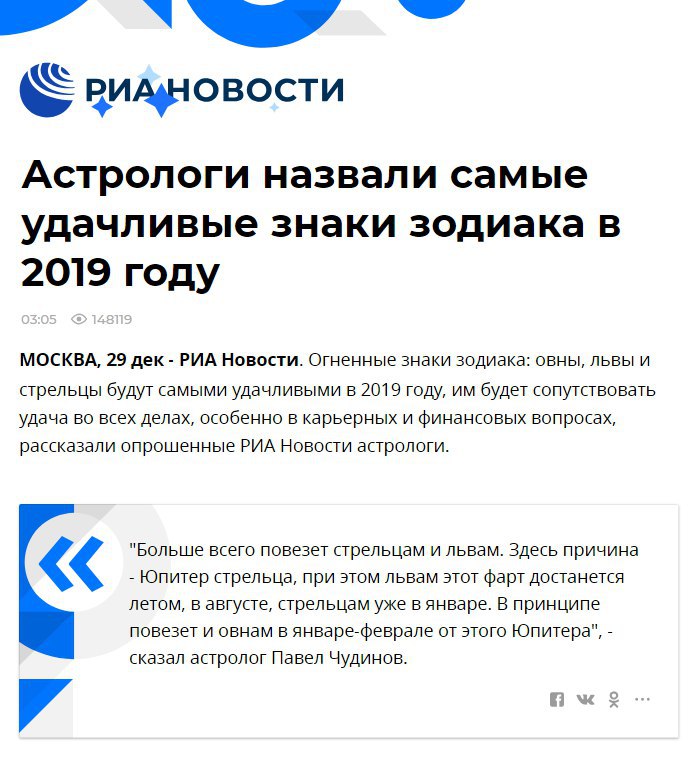 РИА НОВОСТИ

Астрологи назвали самые удачливые знаки зодиака в 2019 году

03:05 148119

МОСКВА, 29 дек - РИА Новости. Огненные знаки зодиака: овны, львы и стрельцы будут самыми удачливыми в 2019 году, им будет сопутствовать удача во всех делах, особенно в карьерных и финансовых вопросах, рассказали опрошенные РИА Новости астрологи.

"Больше всего повезет стрельцам и львам. Здесь причина - Юпитер стрельца, при этом львам этот фарт достанется летом, в августе, стрельцам уже в январе. В принципе повезет и овнам в январе-феврале от этого Юпитера", - сказал астролог Павел Чудинов.